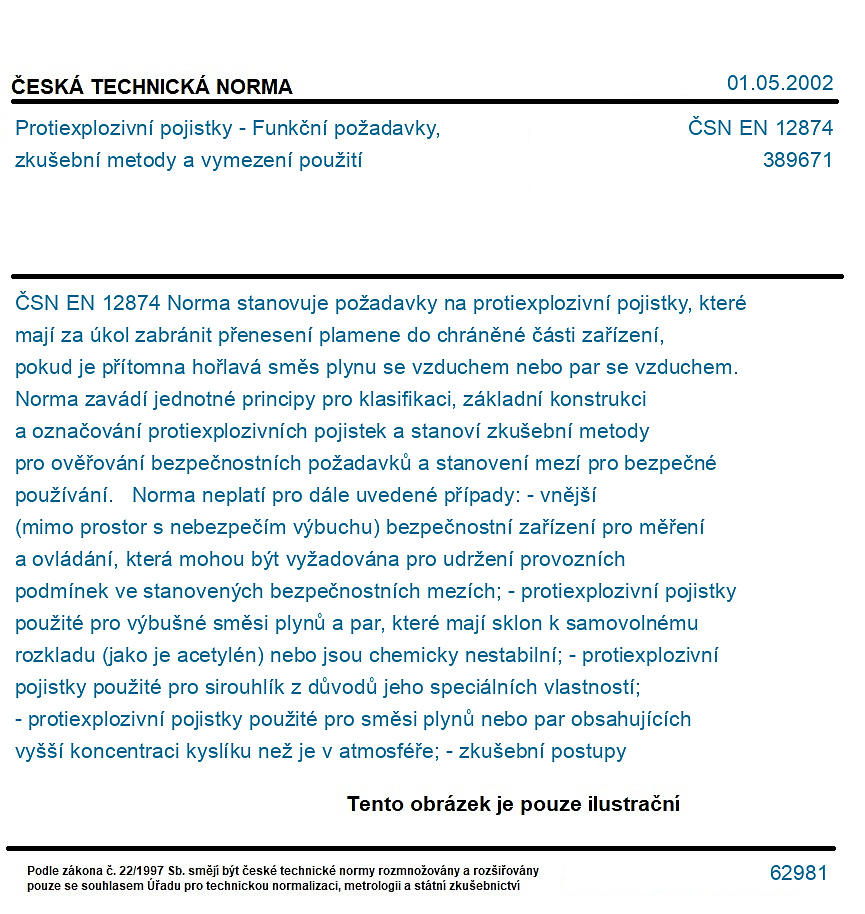 ČESKÁ TECHNICKÁ NORMA
01.05.2002

Protiexplozivní pojistky - Funkční požadavky, zkušební metody a vymezení použití
ČSN EN 12874
389671

ČSN EN 12874 Norma stanovuje požadavky na protiexplozivní pojistky, které mají za úkol zabránit přenesení plamene do chráněné části zařízení, pokud je přítomna hořlavá směs plynu se vzduchem nebo par se vzduchem. Norma zavádí jednotné principy pro klasifikaci, základní konstrukci a označování protiexplozivních pojistek a stanoví zkušební metody pro ověřování bezpečnostních požadavků a stanovení mezí pro bezpečné používání. Norma neplatí pro dále uvedené případy: - vnější (mimo prostor s nebezpečím výbuchu) bezpečnostní zařízení pro měření a ovládání, která mohou být vyžadována pro udržení provozních podmínek ve stanovených bezpečnostních mezích; - protiexplozivní pojistky použité pro výbušné směsi plynů a par, které mají sklon k samovolnému rozkladu (jako je acetylén) nebo jsou chemicky nestabilní; - protiexplozivní pojistky použité pro sirouhlík z důvodů jeho speciálních vlastností; - protiexplozivní pojistky použité pro směsi plynů nebo par obsahujících vyšší koncentraci kyslíku než je v atmosféře; - zkušební postupy

Tento obrázek je pouze ilustrační

Podle zákona č. 22/1997 Sb. smějí být české technické normy rozmnožovány a rozšiřovány pouze se souhlasem Úřadu pro technickou normalizaci, metrologii a státní zkušebnictví
62981